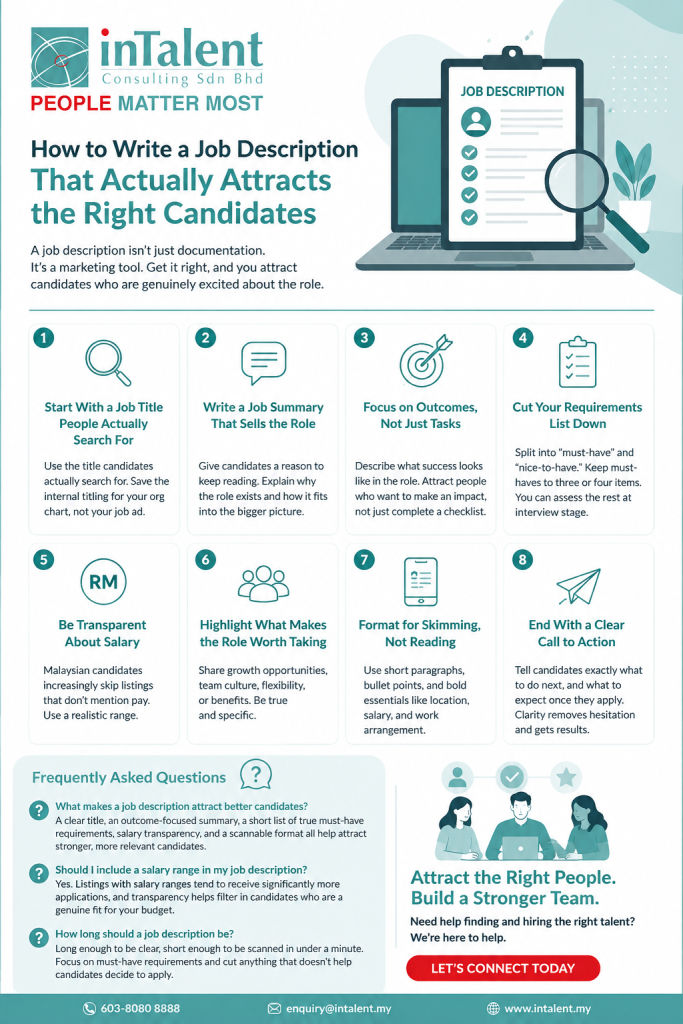 inTalent
Consulting Sdn Bhd
PEOPLE MATTER MOST

JOB DESCRIPTION

How to Write a Job Description That Actually Attracts the Right Candidates

A job description isn't just documentation. It's a marketing tool. Get it right, and you attract candidates who are genuinely excited about the role.

1
Start With a Job Title People Actually Search For
Use the title candidates actually search for. Save the internal titling for your org chart, not your job ad.

2
Write a Job Summary That Sells the Role
Give candidates a reason to keep reading. Explain why the role exists and how it fits into the bigger picture.

3
Focus on Outcomes, Not Just Tasks
Describe what success looks like in the role. Attract people who want to make an impact, not just complete a checklist.

4
Cut Your Requirements List Down
Split into "must-have" and "nice-to-have." Keep must-haves to three or four items. You can assess the rest at interview stage.

5
RM
Be Transparent About Salary
Malaysian candidates increasingly skip listings that don't mention pay. Use a realistic range.

6
Highlight What Makes the Role Worth Taking
Share growth opportunities, team culture, flexibility, or benefits. Be true and specific.

7
Format for Skimming, Not Reading
Use short paragraphs, bullet points, and bold essentials like location, salary, and work arrangement.

8
End With a Clear Call to Action
Tell candidates exactly what to do next, and what to expect once they apply. Clarity removes hesitation and gets results.

Frequently Asked Questions

What makes a job description attract better candidates?
A clear title, an outcome-focused summary, a short list of true must-have requirements, salary transparency, and a scannable format all help attract stronger, more relevant candidates.

Should I include a salary range in my job description?
Yes. Listings with salary ranges tend to receive significantly more applications, and transparency helps filter in candidates who are a genuine fit for your budget.

How long should a job description be?
Long enough to be clear, short enough to be scanned in under a minute. Focus on must-have requirements and cut anything that doesn't help candidates decide to apply.

Attract the Right People. Build a Stronger Team.
Need help finding and hiring the right talent? We're here to help.
LET'S CONNECT TODAY

603-8080 8888
enquiry@intalent.my
www.intalent.my